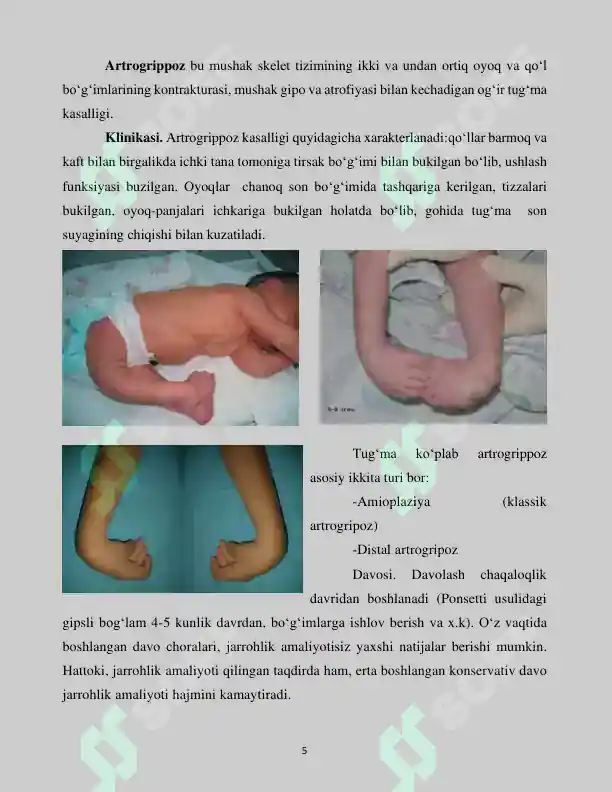 **Artrogrippoz** bu mushak skelet tizimining ikki va undan ortiq oyoq va qo‘l bo‘g‘imlarining kontrakturasi, mushak gipo va atrofiyasi bilan kechadigan og‘ir tug‘ma kasalligi.

**Klinikasi.** Artrogrippoz kasalligi quyidagicha xarakterlanadi:qo‘llar barmoq va kaft bilan birgalikda ichki tana tomoniga tirsak bo‘g‘imi bilan bukilgan bo‘lib, ushlash funksiyasi buzilgan. Oyoqlar chanoq son bo‘g‘imida tashqariga kerilgan, tizzalari bukilgan, oyoq-panjalari ichkariga bukilgan holatda bo‘lib, gohida tug‘ma son suyagining chiqishi bilan kuzatiladi.

Tug‘ma ko‘plab artrogrippoz asosiy ikkita turi bor:

-Amioplaziya (klassik artrogripoz)

-Distal artrogripoz

Davosi. Davolash chaqaloqlik davridan boshlanadi (Ponsetti usulidagi gipsli bog‘lam 4-5 kunlik davrdan, bo‘g‘imlarga ishlov berish va x.k). O‘z vaqtida boshlangan davo choralari, jarrohlik amaliyotisiz yaxshi natijalar berishi mumkin. Hattoki, jarrohlik amaliyoti qilingan taqdirda ham, erta boshlangan konservativ davo jarrohlik amaliyoti hajmini kamaytiradi.

5